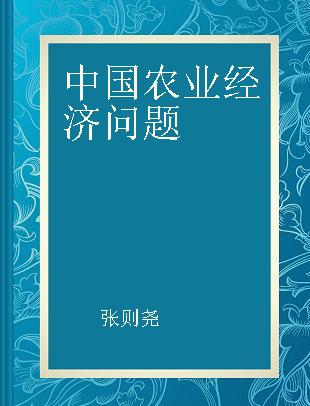 中国农业经济问题

张则尧